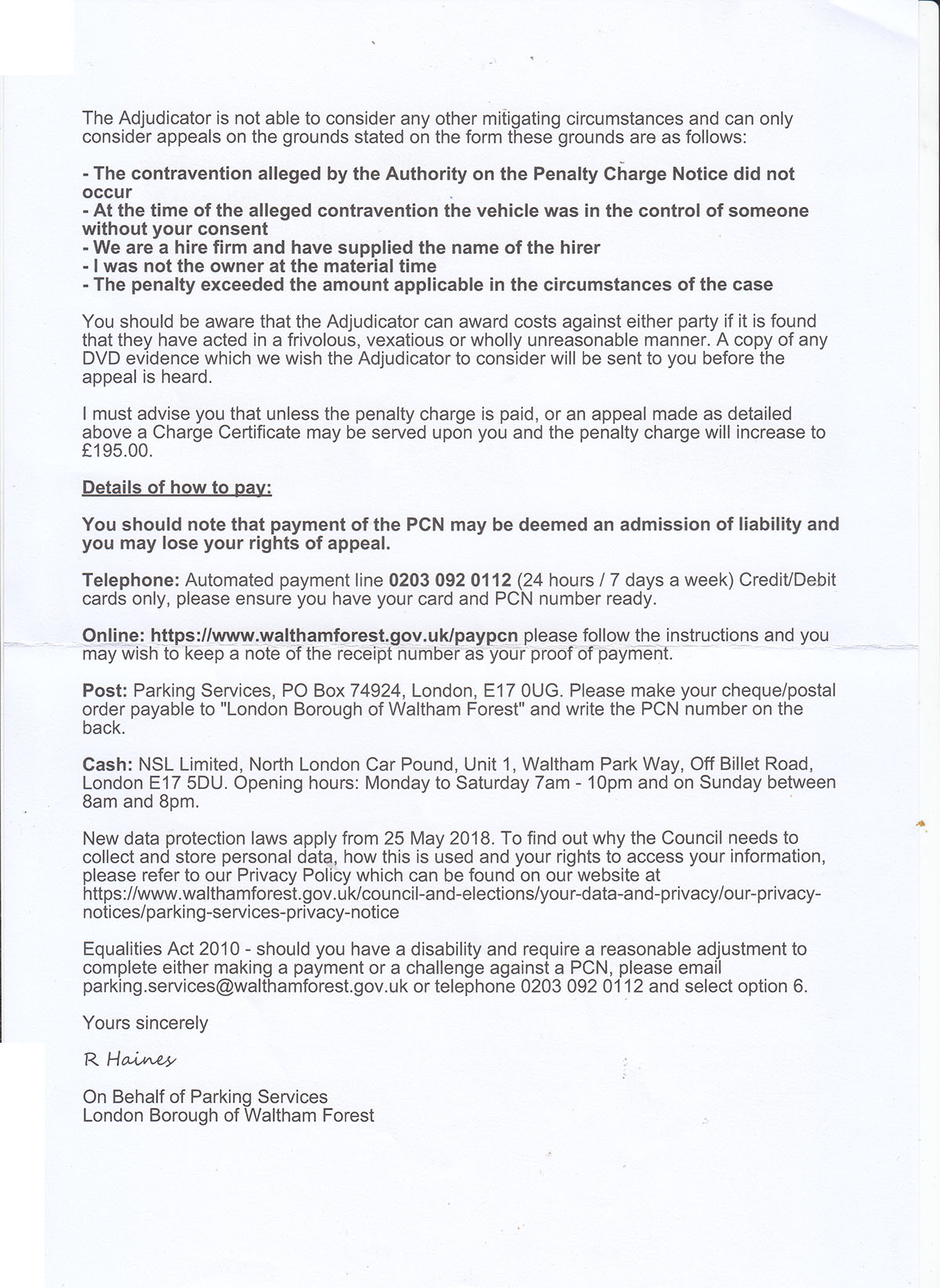 The Adjudicator is not able to consider any other mitigating circumstances and can only consider appeals on the grounds stated on the form these grounds are as follows:

- The contravention alleged by the Authority on the Penalty Charge Notice did not occur
- At the time of the alleged contravention the vehicle was in the control of someone without your consent
- We are a hire firm and have supplied the name of the hirer
- I was not the owner at the material time
- The penalty exceeded the amount applicable in the circumstances of the case

You should be aware that the Adjudicator can award costs against either party if it is found that they have acted in a frivolous, vexatious or wholly unreasonable manner. A copy of any DVD evidence which we wish the Adjudicator to consider will be sent to you before the appeal is heard.

I must advise you that unless the penalty charge is paid, or an appeal made as detailed above a Charge Certificate may be served upon you and the penalty charge will increase to £195.00.

Details of how to pay:

You should note that payment of the PCN may be deemed an admission of liability and you may lose your rights of appeal.

Telephone: Automated payment line 0203 092 0112 (24 hours / 7 days a week) Credit/Debit cards only, please ensure you have your card and PCN number ready.

Online: https://www.walthamforest.gov.uk/paypcn please follow the instructions and you may wish to keep a note of the receipt number as your proof of payment.

Post: Parking Services, PO Box 74924, London, E17 0UG. Please make your cheque/postal order payable to "London Borough of Waltham Forest" and write the PCN number on the back.

Cash: NSL Limited, North London Car Pound, Unit 1, Waltham Park Way, Off Billet Road, London E17 5DU. Opening hours: Monday to Saturday 7am - 10pm and on Sunday between 8am and 8pm.

New data protection laws apply from 25 May 2018. To find out why the Council needs to collect and store personal data, how this is used and your rights to access your information, please refer to our Privacy Policy which can be found on our website at https://www.walthamforest.gov.uk/council-and-elections/your-data-and-privacy/our-privacy-notices/parking-services-privacy-notice

Equalities Act 2010 - should you have a disability and require a reasonable adjustment to complete either making a payment or a challenge against a PCN, please email parking.services@walthamforest.gov.uk or telephone 0203 092 0112 and select option 6.

Yours sincerely

R Haines

On Behalf of Parking Services
London Borough of Waltham Forest